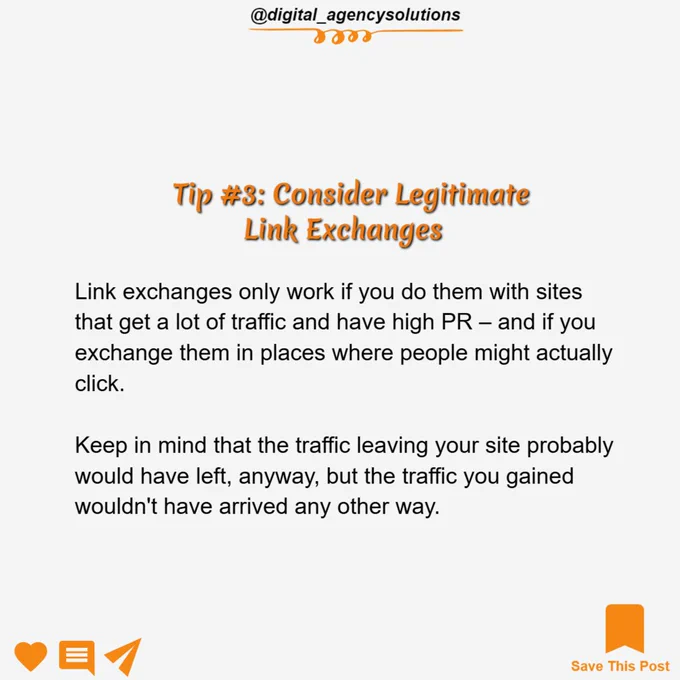 @digital_agencysolutions

Tip #3: Consider Legitimate Link Exchanges

Link exchanges only work if you do them with sites that get a lot of traffic and have high PR – and if you exchange them in places where people might actually click.

Keep in mind that the traffic leaving your site probably would have left, anyway, but the traffic you gained wouldn't have arrived any other way.

Save This Post